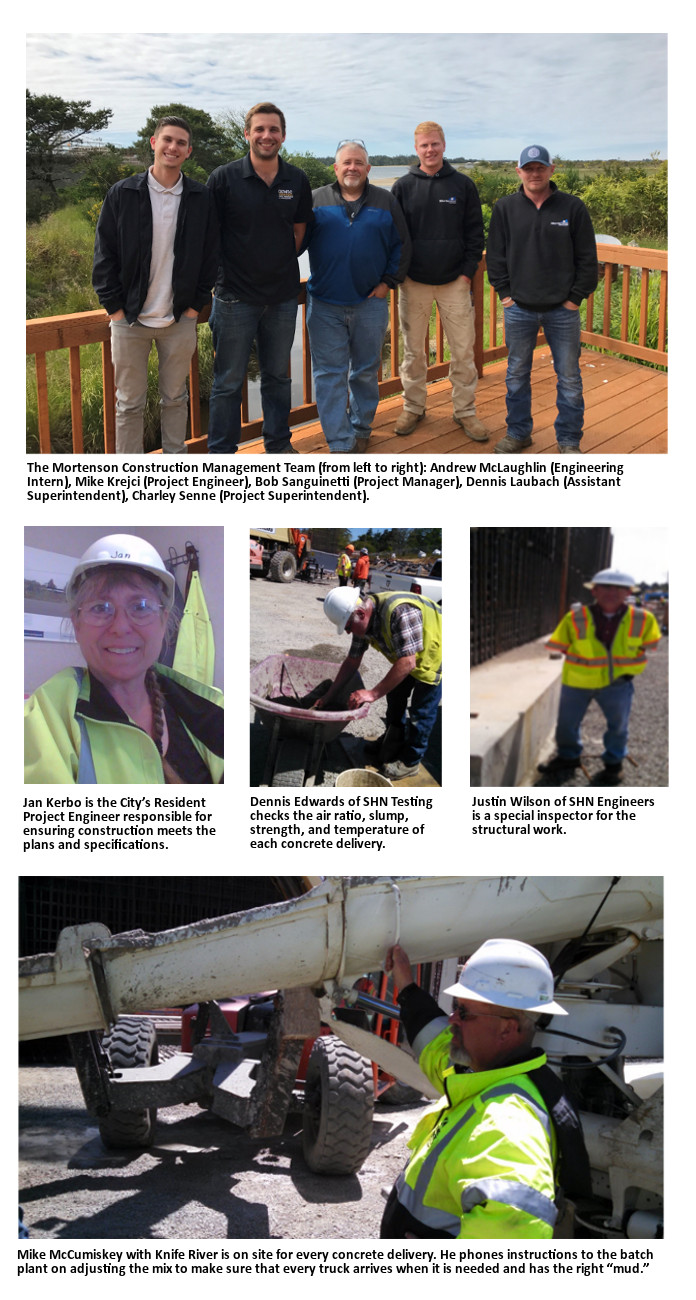 The Mortenson Construction Management Team (from left to right): Andrew McLaughlin (Engineering Intern), Mike Krejci (Project Engineer), Bob Sanguinetti (Project Manager), Dennis Laubach (Assistant Superintendent), Charley Senne (Project Superintendent).

Jan

Jan Kerbo is the City's Resident Project Engineer responsible for ensuring construction meets the plans and specifications.

Dennis Edwards of SHN Testing checks the air ratio, slump, strength, and temperature of each concrete delivery.

Justin Wilson of SHN Engineers is a special inspector for the structural work.

Mike McCumiskey with Knife River is on site for every concrete delivery. He phones instructions to the batch plant on adjusting the mix to make sure that every truck arrives when it is needed and has the right "mud."